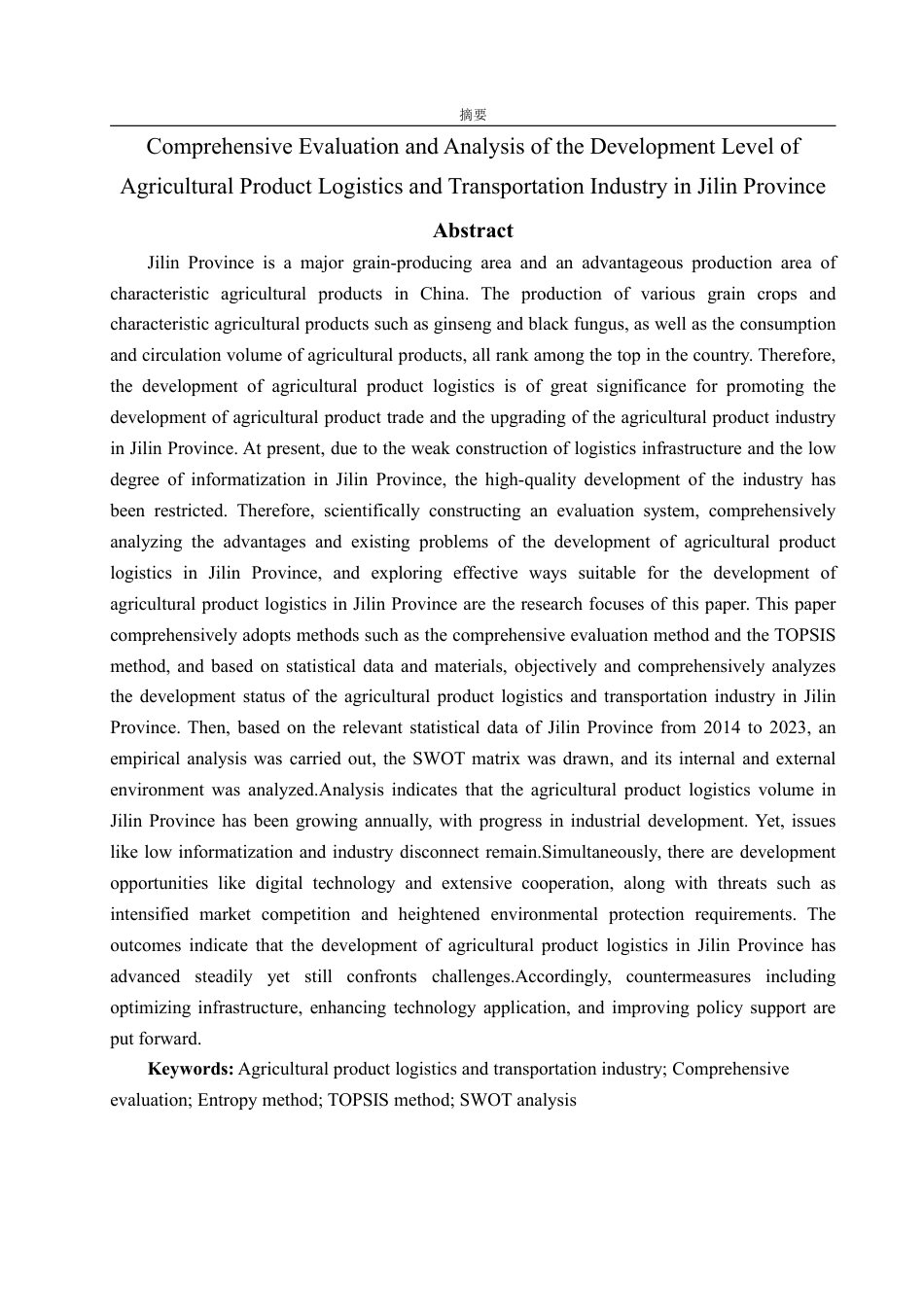 摘要

Comprehensive Evaluation and Analysis of the Development Level of Agricultural Product Logistics and Transportation Industry in Jilin Province

Abstract

Jilin Province is a major grain-producing area and an advantageous production area of characteristic agricultural products in China. The production of various grain crops and characteristic agricultural products such as ginseng and black fungus, as well as the consumption and circulation volume of agricultural products, all rank among the top in the country. Therefore, the development of agricultural product logistics is of great significance for promoting the development of agricultural product trade and the upgrading of the agricultural product industry in Jilin Province. At present, due to the weak construction of logistics infrastructure and the low degree of informatization in Jilin Province, the high-quality development of the industry has been restricted. Therefore, scientifically constructing an evaluation system, comprehensively analyzing the advantages and existing problems of the development of agricultural product logistics in Jilin Province, and exploring effective ways suitable for the development of agricultural product logistics in Jilin Province are the research focuses of this paper. This paper comprehensively adopts methods such as the comprehensive evaluation method and the TOPSIS method, and based on statistical data and materials, objectively and comprehensively analyzes the development status of the agricultural product logistics and transportation industry in Jilin Province. Then, based on the relevant statistical data of Jilin Province from 2014 to 2023, an empirical analysis was carried out, the SWOT matrix was drawn, and its internal and external environment was analyzed.Analysis indicates that the agricultural product logistics volume in Jilin Province has been growing annually, with progress in industrial development. Yet, issues like low informatization and industry disconnect remain.Simultaneously, there are development opportunities like digital technology and extensive cooperation, along with threats such as intensified market competition and heightened environmental protection requirements. The outcomes indicate that the development of agricultural product logistics in Jilin Province has advanced steadily yet still confronts challenges.Accordingly, countermeasures including optimizing infrastructure, enhancing technology application, and improving policy support are put forward.

Keywords: Agricultural product logistics and transportation industry; Comprehensive evaluation; Entropy method; TOPSIS method; SWOT analysis